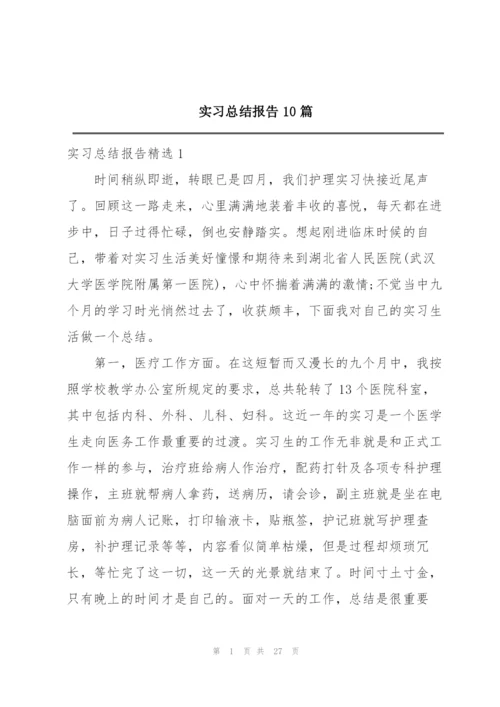 实习总结报告 10 篇

实习总结报告精选 1

时间稍纵即逝，转眼已是四月，我们护理实习快接近尾声了。回顾这一路走来，心里满满地装着丰收的喜悦，每天都在进步中，日子过得忙碌，倒也安静踏实。想起刚进临床时候的自己，带着对实习生活美好憧憬和期待来到湖北省人民医院(武汉大学医学院附属第一医院)，心中怀揣着满满的激情;不觉当中九个月的学习时光悄然过去了，收获颇丰，下面我对自己的实习生活做一个总结。

第一，医疗工作方面。在这短暂而又漫长的九个月中，我按照学校教学办公室所规定的要求，总共轮转了 13 个医院科室，其中包括内科、外科、儿科、妇科。这近一年的实习是一个医学生走向医务工作最重要的过渡。实习生的工作无非就是和正式工作一样的参与，治疗班给病人作治疗，配药打针及各项专科护理操作，主班就帮病人拿药，送病历，请会诊，副主班就是坐在电脑面前为病人记账，打印输液卡，贴瓶签，护记班就写护理查房，补护理记录等等，内容看似简单枯燥，但是过程却烦琐冗长，等忙完了这一切，这一天的光景就结束了。时间寸土寸金，只有晚上的时间才是自己的。面对一天的工作，总结是很重要

第 1 页 共 27 页